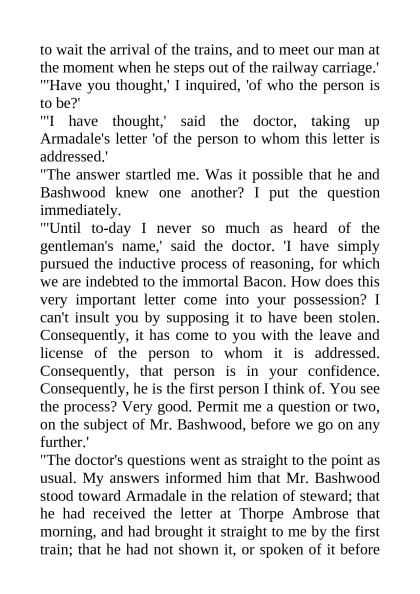 to wait the arrival of the trains, and to meet our man at the moment when he steps out of the railway carriage.'

"'Have you thought,' I inquired, 'of who the person is to be?'

"'I have thought,' said the doctor, taking up Armadale's letter 'of the person to whom this letter is addressed.'

"The answer startled me. Was it possible that he and Bashwood knew one another? I put the question immediately.

"'Until to-day I never so much as heard of the gentleman's name,' said the doctor. 'I have simply pursued the inductive process of reasoning, for which we are indebted to the immortal Bacon. How does this very important letter come into your possession? I can't insult you by supposing it to have been stolen. Consequently, it has come to you with the leave and license of the person to whom it is addressed. Consequently, that person is in your confidence. Consequently, he is the first person I think of. You see the process? Very good. Permit me a question or two, on the subject of Mr. Bashwood, before we go on any further.'

"The doctor's questions went as straight to the point as usual. My answers informed him that Mr. Bashwood stood toward Armadale in the relation of steward; that he had received the letter at Thorpe Ambrose that morning, and had brought it straight to me by the first train; that he had not shown it, or spoken of it before